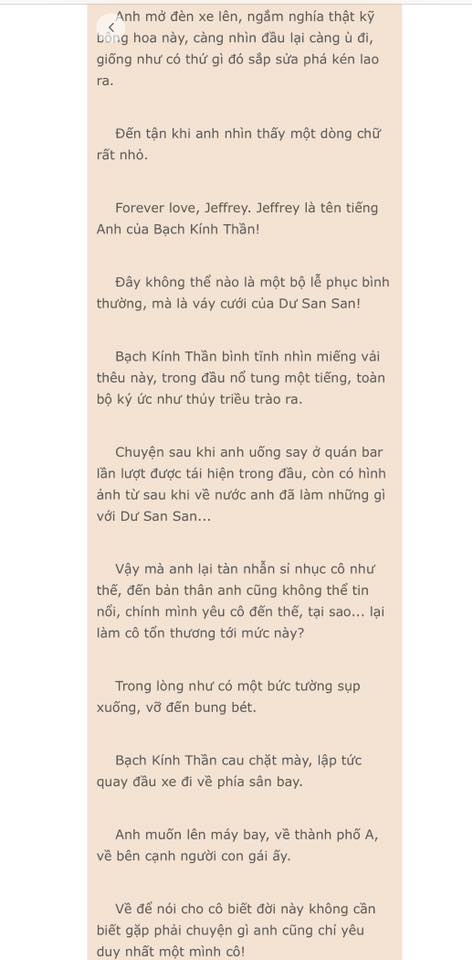 Anh mở đèn xe lên, ngắm nghía thật kỹ bông hoa này, càng nhìn đầu lại càng ù đi, giống như có thứ gì đó sắp sửa phá kén lao ra.

Đến tận khi anh nhìn thấy một dòng chữ rất nhỏ.

Forever love, Jeffrey. Jeffrey là tên tiếng Anh của Bạch Kính Thần!

Đây không thể nào là một bộ lễ phục bình thường, mà là váy cưới của Dư San San!

Bạch Kính Thần bình tĩnh nhìn miếng vải thêu này, trong đầu nổ tung một tiếng, toàn bộ ký ức như thủy triều trào ra.

Chuyện sau khi anh uống say ở quán bar lần lượt được tái hiện trong đầu, còn có hình ảnh từ sau khi về nước anh đã làm những gì với Dư San San...

Vậy mà anh lại tàn nhẫn sỉ nhục cô như thế, đến bản thân anh cũng không thể tin nổi, chính mình yêu cô đến thế, tại sao... lại làm cô tổn thương tới mức này?

Trong lòng như có một bức tường sụp xuống, vỡ đến bung bét.

Bạch Kính Thần cau chặt mày, lập tức quay đầu xe đi về phía sân bay.

Anh muốn lên máy bay, về thành phố A, về bên cạnh người con gái ấy.

Về để nói cho cô biết đời này không cần biết gặp phải chuyện gì anh cũng chỉ yêu duy nhất một mình cô!